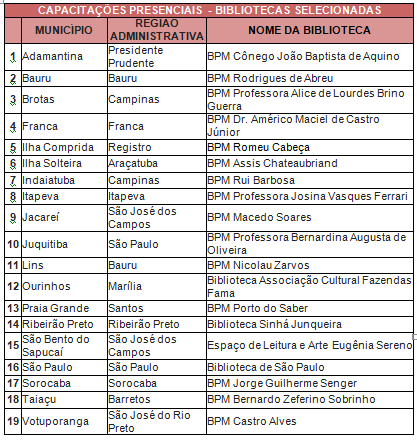 CAPACITAÇÕES PRESENCIAIS - BIBLIOTECAS SELECIONADAS

| | MUNICÍPIO | REGIAO ADMINISTRATIVA | NOME DA BIBLIOTECA |
|---|---|---|---|
| 1 | Adamantina | Presidente Prudente | BPM Cônego João Baptista de Aquino |
| 2 | Bauru | Bauru | BPM Rodrigues de Abreu |
| 3 | Brotas | Campinas | BPM Professora Alice de Lourdes Brino Guerra |
| 4 | Franca | Franca | BPM Dr. Américo Maciel de Castro Júnior |
| 5 | Ilha Comprida | Registro | BPM Romeu Cabeça |
| 6 | Ilha Solteira | Araçatuba | BPM Assis Chateaubriand |
| 7 | Indaiatuba | Campinas | BPM Rui Barbosa |
| 8 | Itapeva | Itapeva | BPM Professora Josina Vasques Ferrari |
| 9 | Jacareí | São José dos Campos | BPM Macedo Soares |
| 10 | Juquitiba | São Paulo | BPM Professora Bernardina Augusta de Oliveira |
| 11 | Lins | Bauru | BPM Nicolau Zarvos |
| 12 | Ourinhos | Marília | Biblioteca Associação Cultural Fazendas Fama |
| 13 | Praia Grande | Santos | BPM Porto do Saber |
| 14 | Ribeirão Preto | Ribeirão Preto | Biblioteca Sinhá Junqueira |
| 15 | São Bento do Sapucaí | São José dos Campos | Espaço de Leitura e Arte Eugênia Sereno |
| 16 | São Paulo | São Paulo | Biblioteca de São Paulo |
| 17 | Sorocaba | Sorocaba | BPM Jorge Guilherme Senger |
| 18 | Taiaçu | Barretos | BPM Bernardo Zeferino Sobrinho |
| 19 | Votuporanga | São José do Rio Preto | BPM Castro Alves |